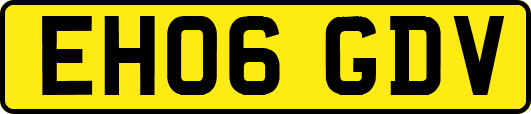 EH06 GDV